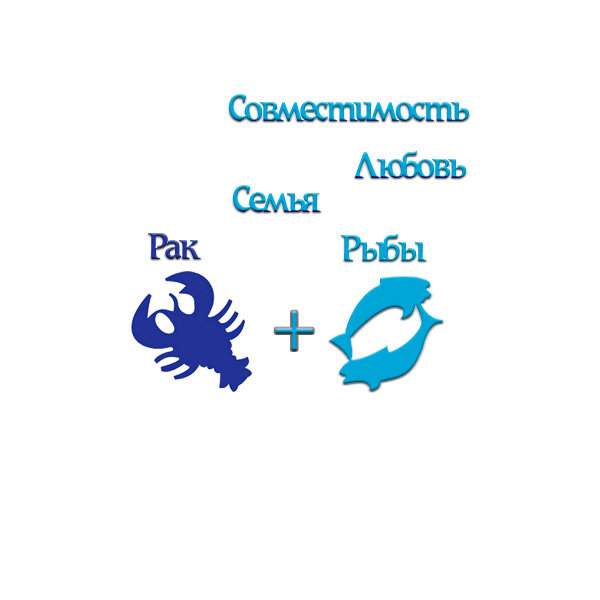 Совместимость

Любовь

Семья

Рак

Рыбы

+